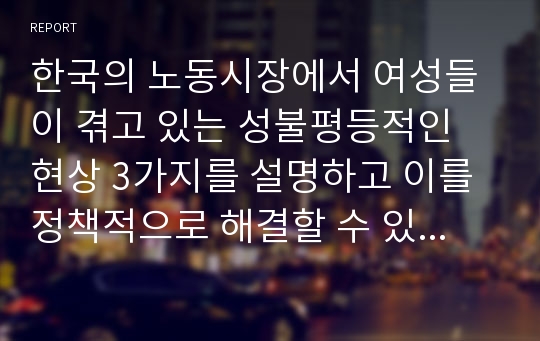 REPORT

한국의 노동시장에서 여성들이 겪고 있는 성불평등적인 현상 3가지를 설명하고 이를 정책적으로 해결할 수 있...